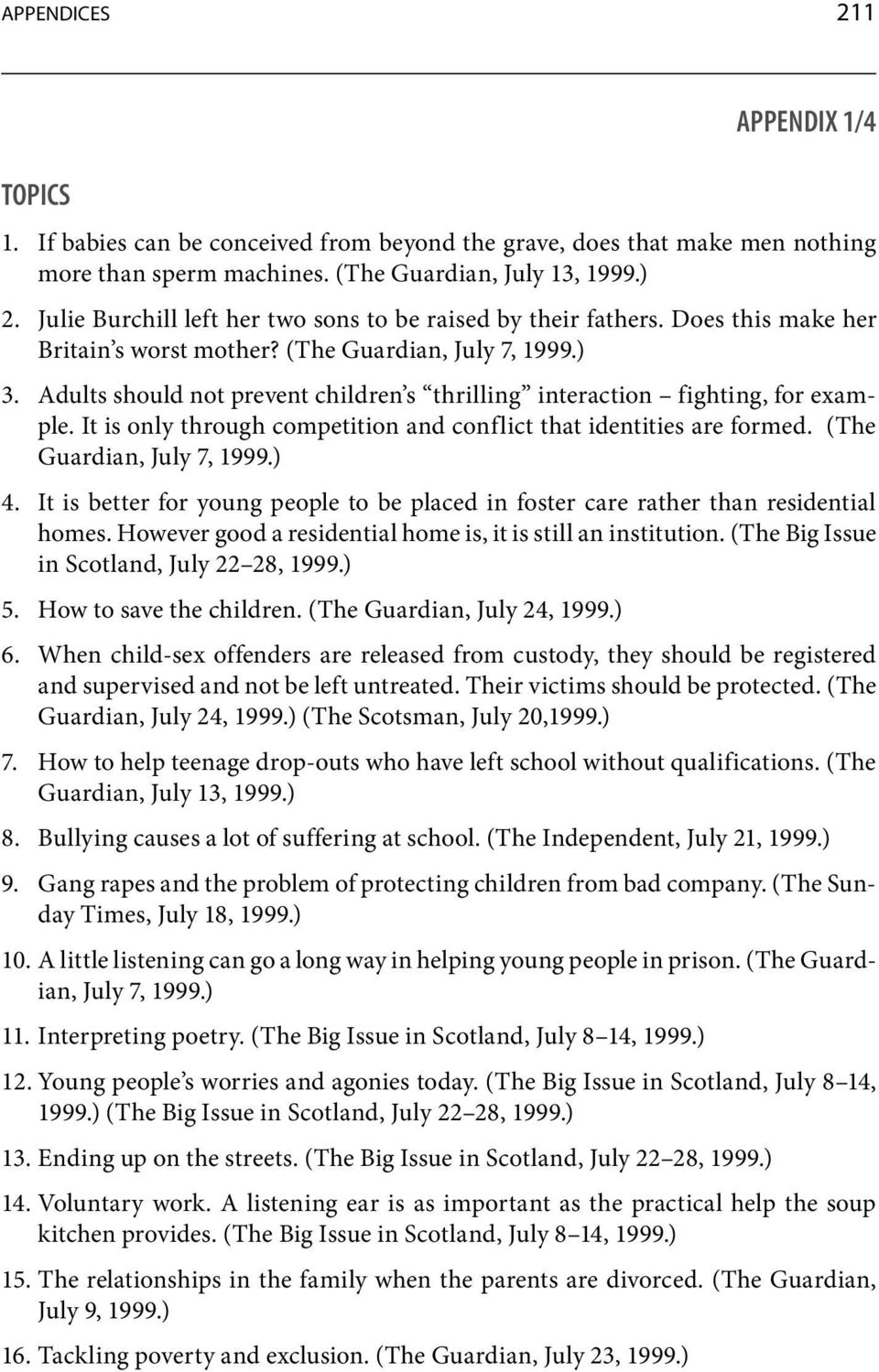 APPENDICES 211

APPENDIX 1/4

TOPICS

1. If babies can be conceived from beyond the grave, does that make men nothing more than sperm machines. (The Guardian, July 13, 1999.)

2. Julie Burchill left her two sons to be raised by their fathers. Does this make her Britain's worst mother? (The Guardian, July 7, 1999.)

3. Adults should not prevent children's "thrilling" interaction – fighting, for example. It is only through competition and conflict that identities are formed. (The Guardian, July 7, 1999.)

4. It is better for young people to be placed in foster care rather than residential homes. However good a residential home is, it is still an institution. (The Big Issue in Scotland, July 22–28, 1999.)

5. How to save the children. (The Guardian, July 24, 1999.)

6. When child-sex offenders are released from custody, they should be registered and supervised and not be left untreated. Their victims should be protected. (The Guardian, July 24, 1999.) (The Scotsman, July 20,1999.)

7. How to help teenage drop-outs who have left school without qualifications. (The Guardian, July 13, 1999.)

8. Bullying causes a lot of suffering at school. (The Independent, July 21, 1999.)

9. Gang rapes and the problem of protecting children from bad company. (The Sunday Times, July 18, 1999.)

10. A little listening can go a long way in helping young people in prison. (The Guardian, July 7, 1999.)

11. Interpreting poetry. (The Big Issue in Scotland, July 8–14, 1999.)

12. Young people's worries and agonies today. (The Big Issue in Scotland, July 8–14, 1999.) (The Big Issue in Scotland, July 22–28, 1999.)

13. Ending up on the streets. (The Big Issue in Scotland, July 22–28, 1999.)

14. Voluntary work. A listening ear is as important as the practical help the soup kitchen provides. (The Big Issue in Scotland, July 8–14, 1999.)

15. The relationships in the family when the parents are divorced. (The Guardian, July 9, 1999.)

16. Tackling poverty and exclusion. (The Guardian, July 23, 1999.)